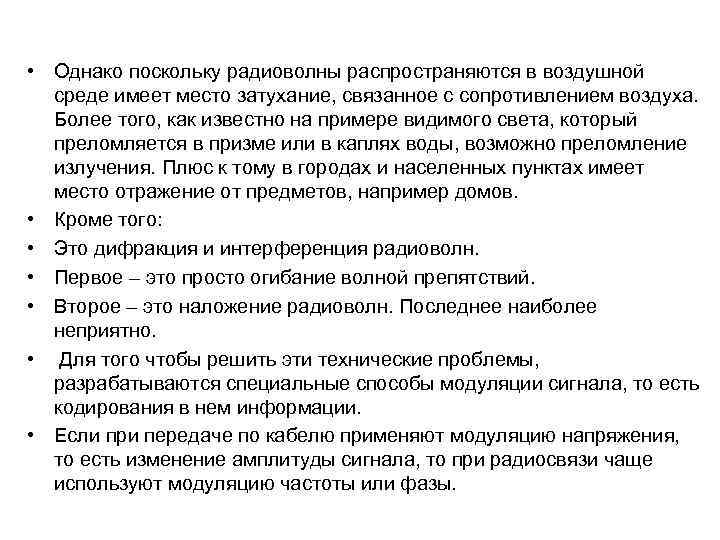 • Однако поскольку радиоволны распространяются в воздушной среде имеет место затухание, связанное с сопротивлением воздуха. Более того, как известно на примере видимого света, который преломляется в призме или в каплях воды, возможно преломление излучения. Плюс к тому в городах и населенных пунктах имеет место отражение от предметов, например домов.

• Кроме того:

• Это дифракция и интерференция радиоволн.

• Первое – это просто огибание волной препятствий.

• Второе – это наложение радиоволн. Последнее наиболее неприятно.

• Для того чтобы решить эти технические проблемы, разрабатываются специальные способы модуляции сигнала, то есть кодирования в нем информации.

• Если при передаче по кабелю применяют модуляцию напряжения, то есть изменение амплитуды сигнала, то при радиосвязи чаще используют модуляцию частоты или фазы.